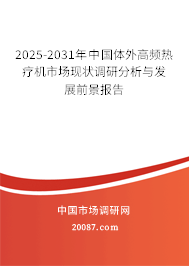 2025-2031年中国体外高频热疗机市场现状调研分析与发展前景报告

中国市场调研网

20087.com